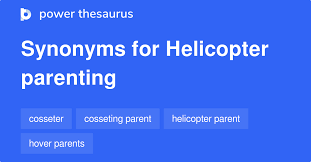 power thesaurus

Synonyms for Helicopter parenting

cosseter

cosseting parent

helicopter parent

hover parents